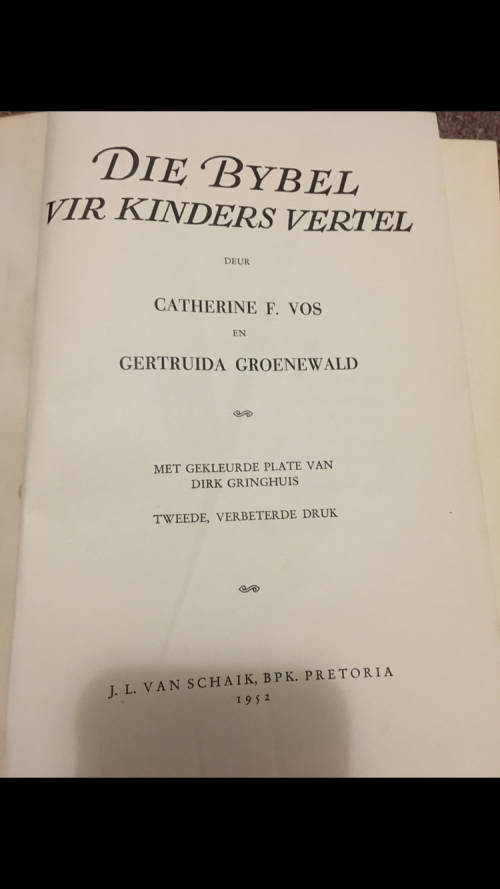 DIE BYBEL
VIR KINDERS VERTEL

DEUR

CATHERINE F. VOS

EN

GERTRUIDA GROENEWALD

MET GEKLEURDE PLATE VAN
DIRK GRINGHUIS

TWEEDE, VERBETERDE DRUK

J. L. VAN SCHAIK, BPK. PRETORIA
1952